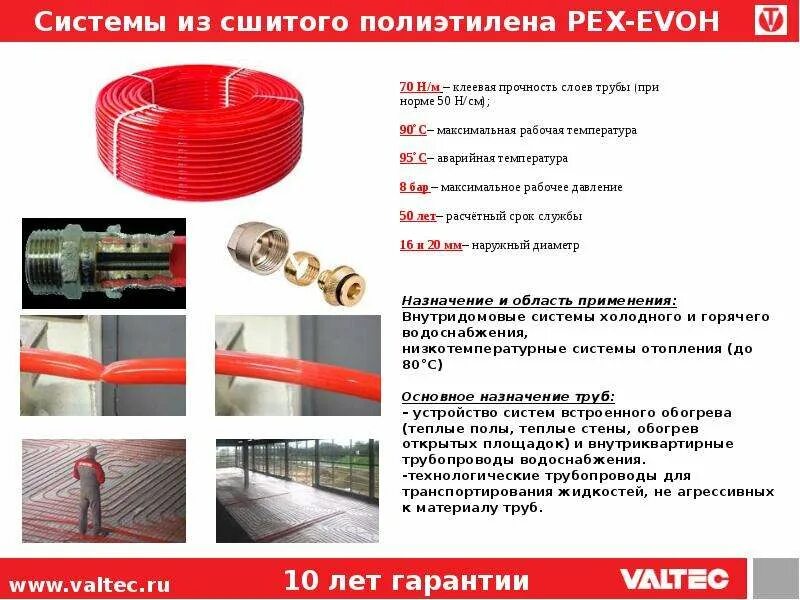 Системы из сшитого полиэтилена PEX-EVOH

70 Н/м – клеевая прочность слоев трубы (при норме 50 Н/см);

90°С– максимальная рабочая температура

95°С– аварийная температура

8 бар – максимальное рабочее давление

50 лет– расчётный срок службы

16 и 20 мм– наружный диаметр

Назначение и область применения:
Внутридомовые системы холодного и горячего водоснабжения,
низкотемпературные системы отопления (до 80°С)

Основное назначение труб:
- устройство систем встроенного обогрева (теплые полы, теплые стены, обогрев открытых площадок) и внутриквартирные трубопроводы водоснабжения.
-технологические трубопроводы для транспортирования жидкостей, не агрессивных к материалу труб.

www.valtec.ru

10 лет гарантии

VALTEC